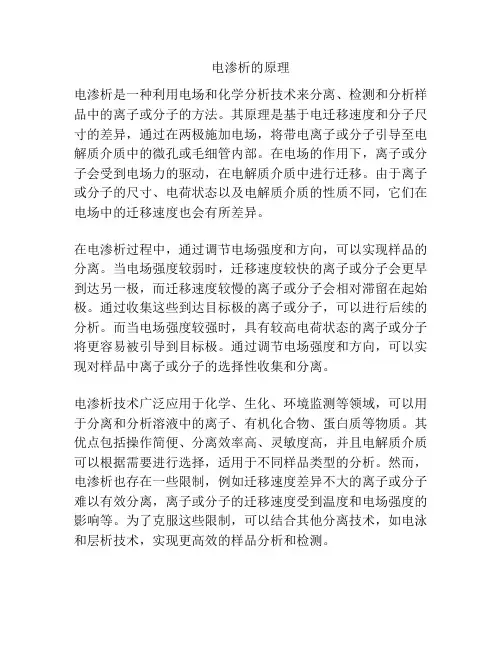 电渗析的原理

电渗析是一种利用电场和化学分析技术来分离、检测和分析样品中的离子或分子的方法。其原理是基于电迁移速度和分子尺寸的差异，通过在两极施加电场，将带电离子或分子引导至电解质介质中的微孔或毛细管内部。在电场的作用下，离子或分子会受到电场力的驱动，在电解质介质中进行迁移。由于离子或分子的尺寸、电荷状态以及电解质介质的性质不同，它们在电场中的迁移速度也会有所差异。

在电渗析过程中，通过调节电场强度和方向，可以实现样品的分离。当电场强度较弱时，迁移速度较快的离子或分子会更早到达另一极，而迁移速度较慢的离子或分子会相对滞留在起始极。通过收集这些到达目标极的离子或分子，可以进行后续的分析。而当电场强度较强时，具有较高电荷状态的离子或分子将更容易被引导到目标极。通过调节电场强度和方向，可以实现对样品中离子或分子的选择性收集和分离。

电渗析技术广泛应用于化学、生化、环境监测等领域，可以用于分离和分析溶液中的离子、有机化合物、蛋白质等物质。其优点包括操作简便、分离效率高、灵敏度高，并且电解质介质可以根据需要进行选择，适用于不同样品类型的分析。然而，电渗析也存在一些限制，例如迁移速度差异不大的离子或分子难以有效分离，离子或分子的迁移速度受到温度和电场强度的影响等。为了克服这些限制，可以结合其他分离技术，如电泳和层析技术，实现更高效的样品分析和检测。